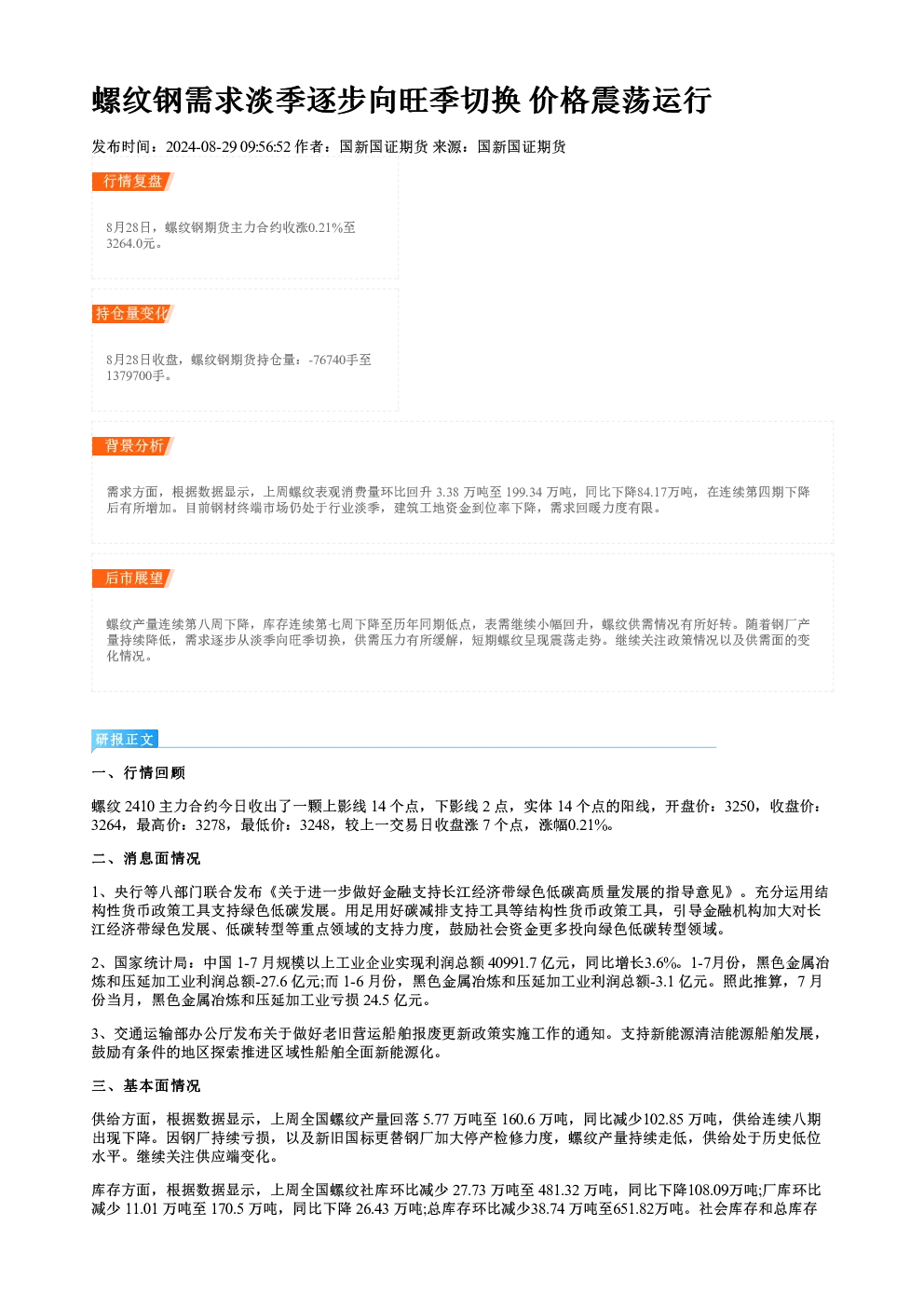 螺纹钢需求淡季逐步向旺季切换 价格震荡运行

发布时间：2024-08-29 09:56:52 作者：国新国证期货 来源：国新国证期货

行情复盘

8月28日，螺纹钢期货主力合约收涨0.21%至3264.0元。

持仓量变化

8月28日收盘，螺纹钢期货持仓量：-76740手至1379700手。

背景分析

需求方面，根据数据显示，上周螺纹表观消费量环比回升3.38万吨至199.34万吨，同比下降84.17万吨，在连续第四期下降后有所增加。目前钢材终端市场仍处于行业淡季，建筑工地资金到位率下降，需求回暖力度有限。

后市展望

螺纹产量连续第八周下降，库存连续第七周下降至历年同期低点，表需继续小幅回升，螺纹供需情况有所好转。随着钢厂产量持续降低，需求逐步从淡季向旺季切换，供需压力有所缓解，短期螺纹呈现震荡走势。继续关注政策情况以及供需面的变化情况。

研报正文

一、行情回顾

螺纹2410主力合约今日收出了一颗上影线14个点，下影线2点，实体14个点的阳线，开盘价：3250，收盘价：3264，最高价：3278，最低价：3248，较上一交易日收盘涨7个点，涨幅0.21%。

二、消息面情况

1、央行等八部门联合发布《关于进一步做好金融支持长江经济带绿色低碳高质量发展的指导意见》。充分运用结构性货币政策工具支持绿色低碳发展。用足用好碳减排支持工具等结构性货币政策工具，引导金融机构加大对长江经济带绿色发展、低碳转型等重点领域的支持力度，鼓励社会资金更多投向绿色低碳转型领域。

2、国家统计局：中国1-7月规模以上工业企业实现利润总额40991.7亿元，同比增长3.6%。1-7月份，黑色金属冶炼和压延加工业利润总额-27.6亿元;而1-6月份，黑色金属冶炼和压延加工业利润总额-3.1亿元。照此推算，7月份当月，黑色金属冶炼和压延加工业亏损24.5亿元。

3、交通运输部办公厅发布关于做好老旧营运船舶报废更新政策实施工作的通知。支持新能源清洁能源船舶发展，鼓励有条件的地区探索推进区域性船舶全面新能源化。

三、基本面情况

供给方面，根据数据显示，上周全国螺纹产量回落5.77万吨至160.6万吨，同比减少102.85万吨，供给连续八期出现下降。因钢厂持续亏损，以及新旧国标更替钢厂加大停产检修力度，螺纹产量持续走低，供给处于历史低位水平。继续关注供应端变化。

库存方面，根据数据显示，上周全国螺纹社库环比减少27.73万吨至481.32万吨，同比下降108.09万吨;厂库环比减少11.01万吨至170.5万吨，同比下降26.43万吨;总库存环比减少38.74万吨至651.82万吨。社会库存和总库存